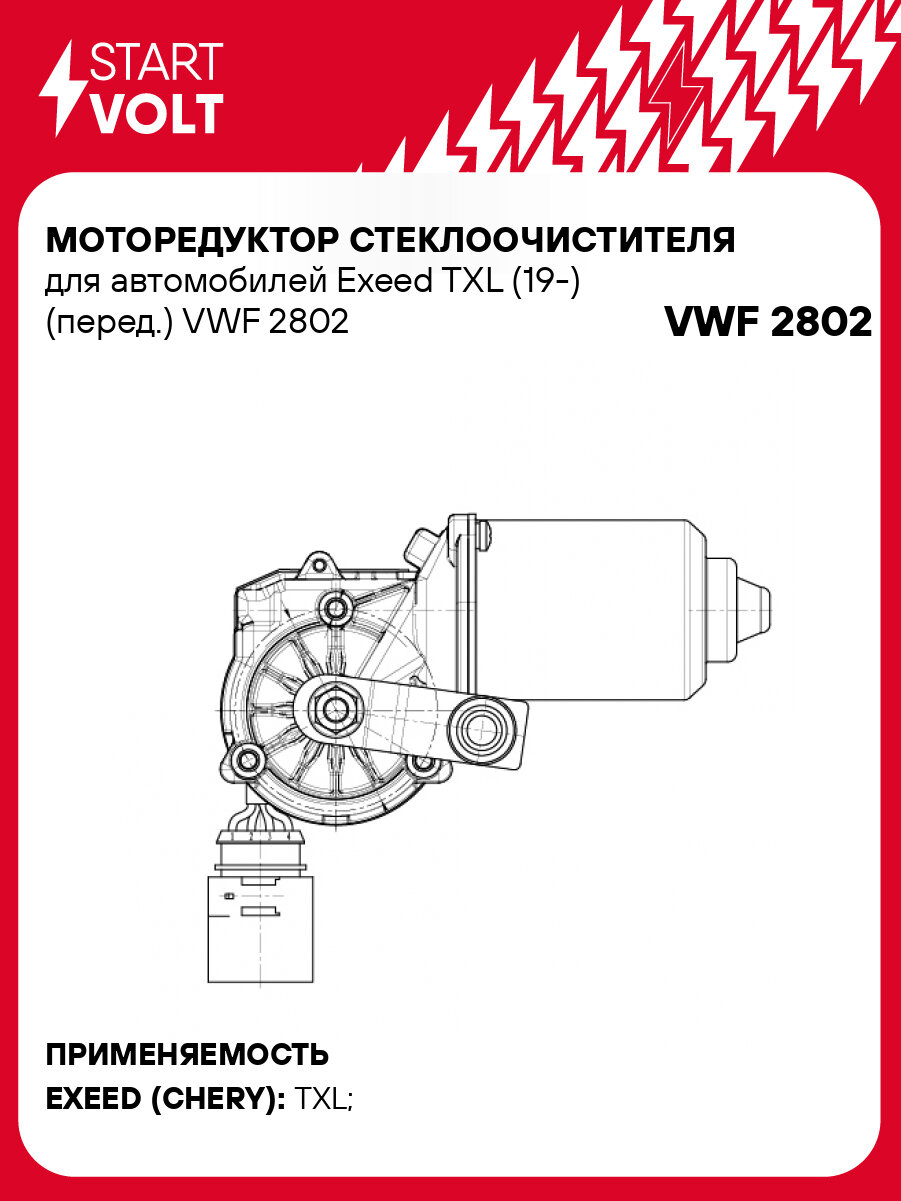 START VOLT

МОТОРЕДУКТОР СТЕКЛООЧИСТИТЕЛЯ
для автомобилей Exeed TXL (19-) (перед.) VWF 2802

VWF 2802

ПРИМЕНЯЕМОСТЬ
EXEED (CHERY): TXL;